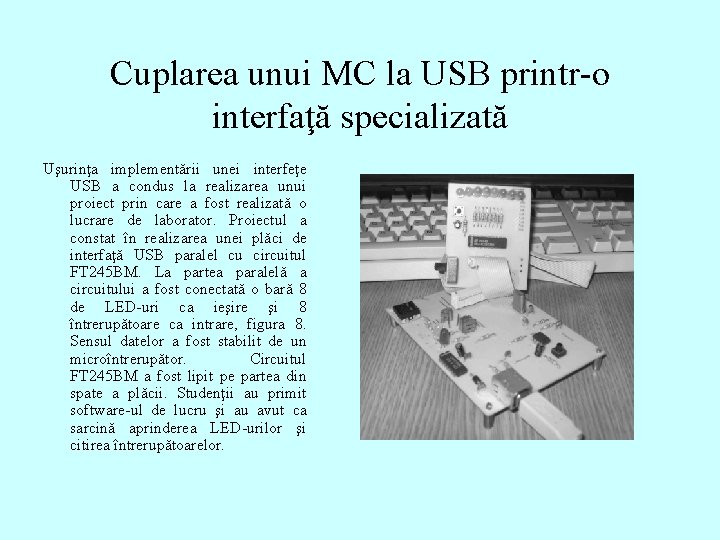 Cuplarea unui MC la USB printr-o interfaţă specializată

Uşurinţa implementării unei interfeţe USB a condus la realizarea unui proiect prin care a fost realizată o lucrare de laborator. Proiectul a constat în realizarea unei plăci de interfaţă USB paralel cu circuitul FT245BM. La partea paralelă a circuitului a fost conectată o bară 8 de LED-uri ca ieşire şi 8 întrerupătoare ca intrare, figura 8. Sensul datelor a fost stabilit de un microîntrerupător. Circuitul FT245BM a fost lipit pe partea din spate a plăcii. Studenţii au primit software-ul de lucru şi au avut ca sarcină aprinderea LED-urilor şi citirea întrerupătoarelor.